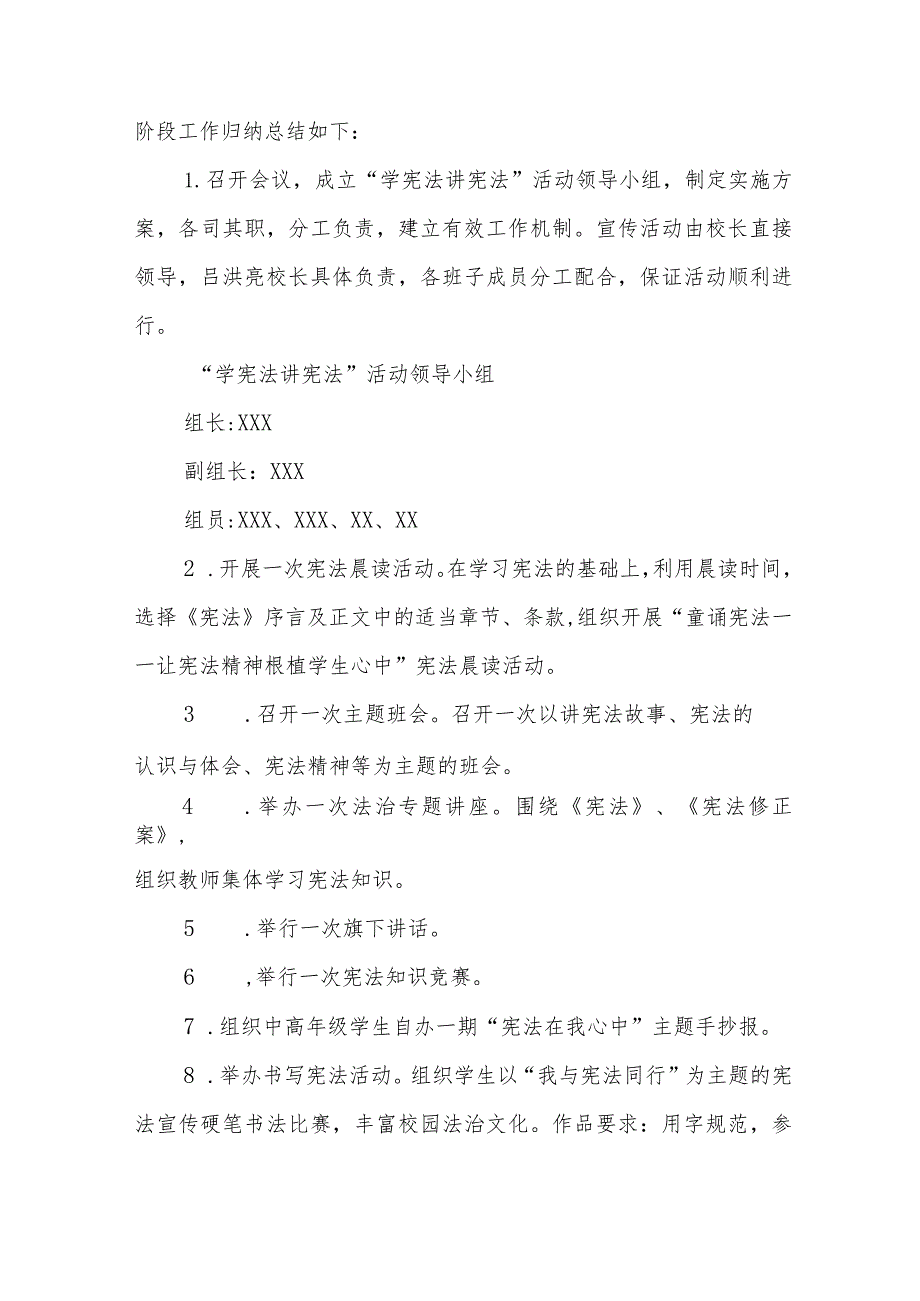 阶段工作归纳总结如下：

1.召开会议，成立“学宪法讲宪法”活动领导小组，制定实施方案，各司其职，分工负责，建立有效工作机制。宣传活动由校长直接领导，吕洪亮校长具体负责，各班子成员分工配合，保证活动顺利进行。

“学宪法讲宪法”活动领导小组

组长:XXX

副组长：XXX

组员:XXX、XXX、XX、XX

2.开展一次宪法晨读活动。在学习宪法的基础上，利用晨读时间，选择《宪法》序言及正文中的适当章节、条款，组织开展“童诵宪法一一让宪法精神根植学生心中”宪法晨读活动。

3　.召开一次主题班会。召开一次以讲宪法故事、宪法的认识与体会、宪法精神等为主题的班会。

4　.举办一次法治专题讲座。围绕《宪法》、《宪法修正案》，组织教师集体学习宪法知识。

5　.举行一次旗下讲话。

6　,举行一次宪法知识竞赛。

7.组织中高年级学生自办一期“宪法在我心中”主题手抄报。

8.举办书写宪法活动。组织学生以“我与宪法同行”为主题的宪法宣传硬笔书法比赛，丰富校园法治文化。作品要求：用字规范，参